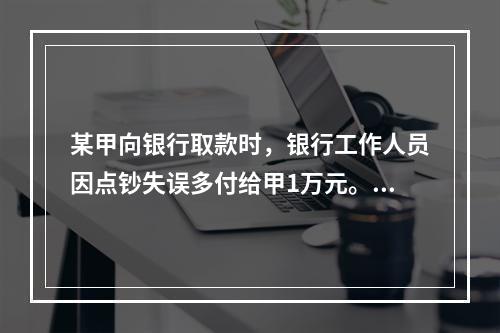 某甲向银行取款时，银行工作人员因点钞失误多付给甲1万元。...